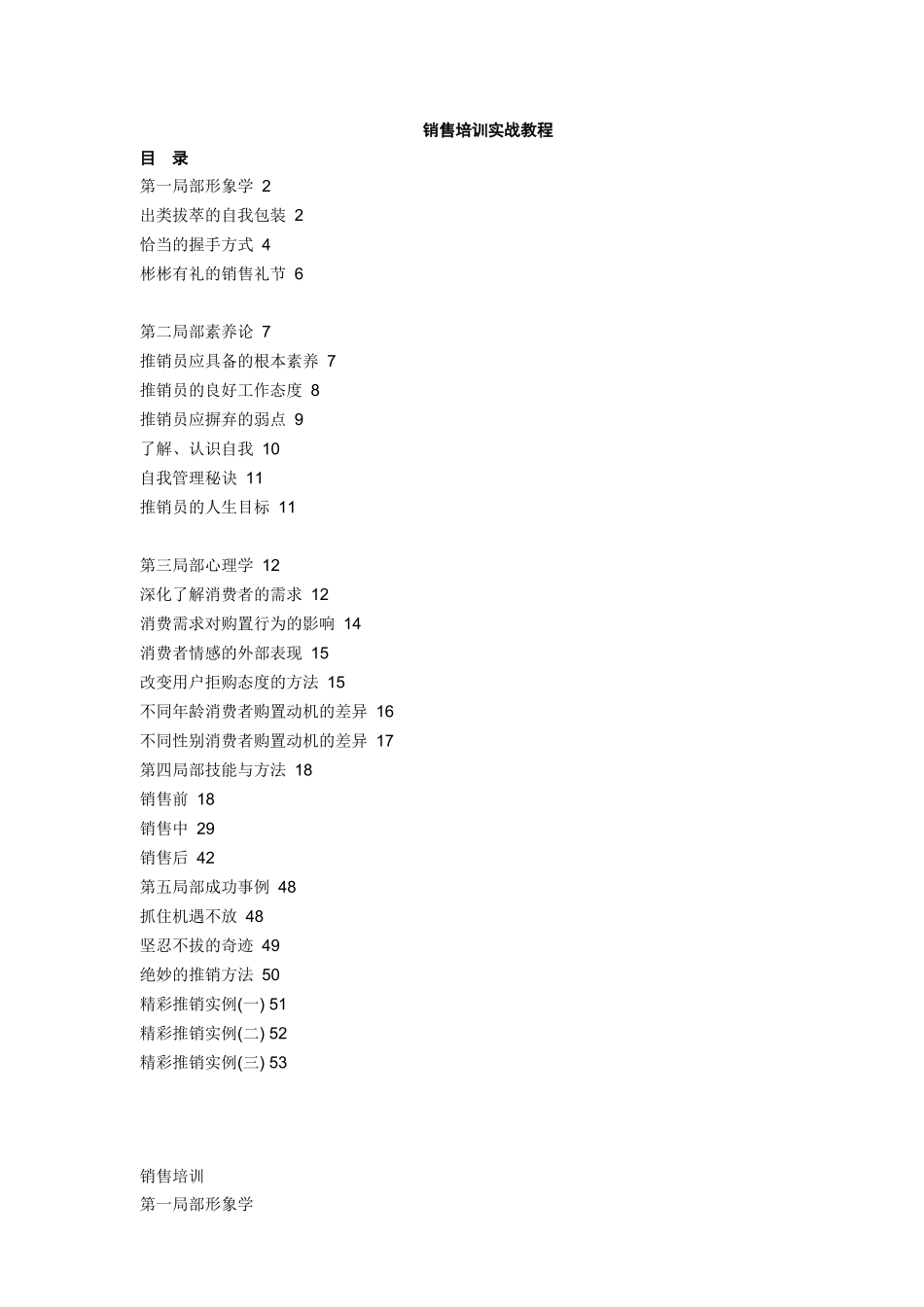 销售培训实战教程

目　录

第一局部形象学 2
出类拔萃的自我包装 2
恰当的握手方式 4
彬彬有礼的销售礼节 6

第二局部素养论 7
推销员应具备的根本素养 7
推销员的良好工作态度 8
推销员应摒弃的弱点 9
了解、认识自我 10
自我管理秘诀 11
推销员的人生目标 11

第三局部心理学 12
深化了解消费者的需求 12
消费需求对购置行为的影响 14
消费者情感的外部表现 15
改变用户拒购态度的方法 15
不同年龄消费者购置动机的差异 16
不同性别消费者购置动机的差异 17
第四局部技能与方法 18
销售前 18
销售中 29
销售后 42
第五局部成功事例 48
抓住机遇不放 48
坚忍不拔的奇迹 49
绝妙的推销方法 50
精彩推销实例(一) 51
精彩推销实例(二) 52
精彩推销实例(三) 53

销售培训
第一局部形象学